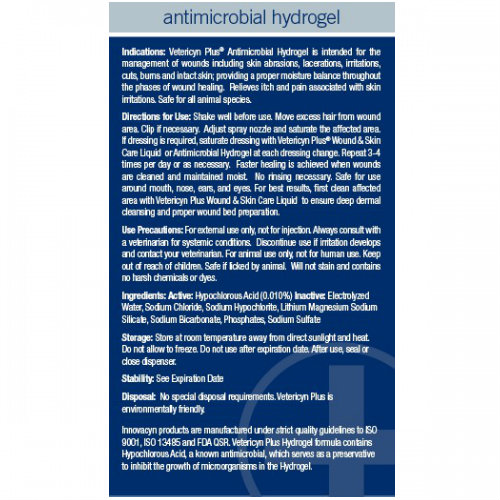 antimicrobial hydrogel

Indications: Vetericyn Plus® Antimicrobial Hydrogel is intended for the management of wounds including skin abrasions, lacerations, irritations, cuts, burns and intact skin; providing a proper moisture balance throughout the phases of wound healing. Relieves itch and pain associated with skin irritations. Safe for all animal species.

Directions for Use: Shake well before use. Move excess hair from wound area. Clip if necessary. Adjust spray nozzle and saturate the affected area. If dressing is required, saturate dressing with Vetericyn Plus® Wound & Skin Care Liquid or Antimicrobial Hydrogel at each dressing change. Repeat 3-4 times per day or as necessary. Faster healing is achieved when wounds are cleaned and maintained moist. No rinsing necessary. Safe for use around mouth, nose, ears, and eyes. For best results, first clean affected area with Vetericyn Plus Wound & Skin Care Liquid to ensure deep dermal cleansing and proper wound bed preparation.

Use Precautions: For external use only, not for injection. Always consult with a veterinarian for systemic conditions. Discontinue use if irritation develops and contact your veterinarian. For animal use only, not for human use. Keep out of reach of children. Safe if licked by animal. Will not stain and contains no harsh chemicals or dyes.

Ingredients: Active: Hypochlorous Acid (0.010%) Inactive: Electrolyzed Water, Sodium Chloride, Sodium Hypochlorite, Lithium Magnesium Sodium Silicate, Sodium Bicarbonate, Phosphates, Sodium Sulfate

Storage: Store at room temperature away from direct sunlight and heat. Do not allow to freeze. Do not use after expiration date. After use, seal or close dispenser.

Stability: See Expiration Date

Disposal: No special disposal requirements. Vetericyn Plus is environmentally friendly.

Innovacyn products are manufactured under strict quality guidelines to ISO 9001, ISO 13485 and FDA QSR. Vetericyn Plus Hydrogel formula contains Hypochlorous Acid, a known antimicrobial, which serves as a preservative to inhibit the growth of microorganisms in the Hydrogel.